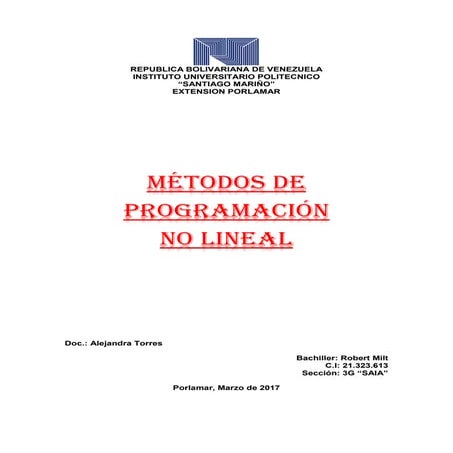 REPUBLICA BOLIVARIANA DE VENEZUELA
INSTITUTO UNIVERSITARIO POLITECNICO
"SANTIAGO MARIÑO"
EXTENSION PORLAMAR

MÉTODOS DE PROGRAMACIÓN NO LINEAL

Doc.: Alejandra Torres

Bachiller: Robert Milt
C.I: 21.323.613
Sección: 3G "SAIA"

Porlamar, Marzo de 2017